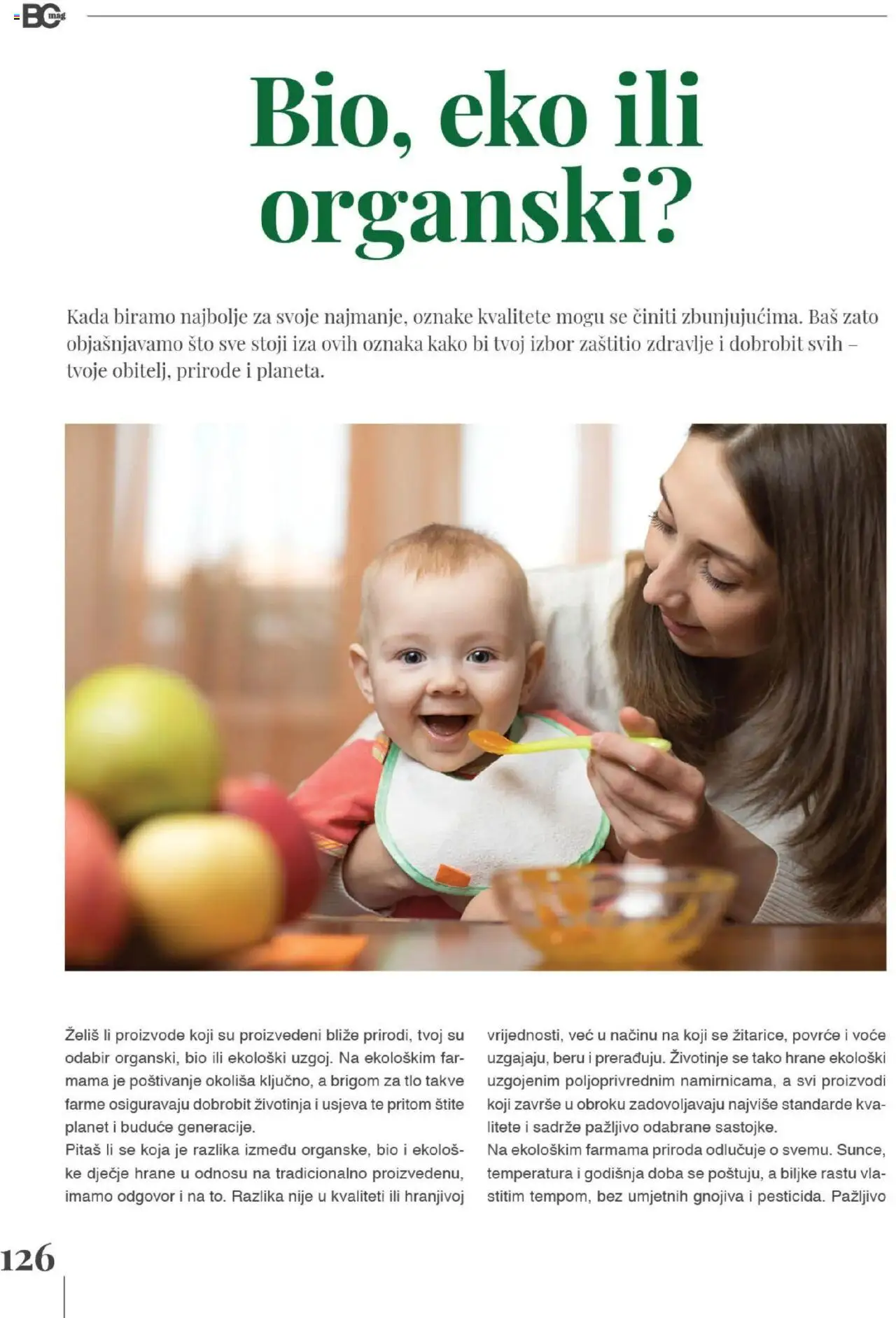 BC mag

Bio, eko ili organski?

Kada biramo najbolje za svoje najmanje, oznake kvalitete mogu se činiti zbunjujućima. Baš zato objašnjavamo što sve stoji iza ovih oznaka kako bi tvoj izbor zaštitio zdravlje i dobrobit svih – tvoje obitelj, prirode i planeta.

Želiš li proizvode koji su proizvedeni bliže prirodi, tvoj su odabir organski, bio ili ekološki uzgoj. Na ekološkim farmama je poštivanje okoliša ključno, a brigom za tlo takve farme osiguravaju dobrobit životinja i usjeva te pritom štite planet i buduće generacije.
Pitaš li se koja je razlika između organske, bio i ekološke dječje hrane u odnosu na tradicionalno proizvedenu, imamo odgovor i na to. Razlika nije u kvaliteti ili hranjivoj vrijednosti, već u načinu na koji se žitarice, povrće i voće uzgajaju, beru i prerađuju. Životinje se tako hrane ekološki uzgojenim poljoprivrednim namirnicama, a svi proizvodi koji završe u obroku zadovoljavaju najviše standarde kvalitete i sadrže pažljivo odabrane sastojke.
Na ekološkim farmama priroda odlučuje o svemu. Sunce, temperatura i godišnja doba se poštuju, a biljke rastu vlastitim tempom, bez umjetnih gnojiva i pesticida. Pažljivo

126